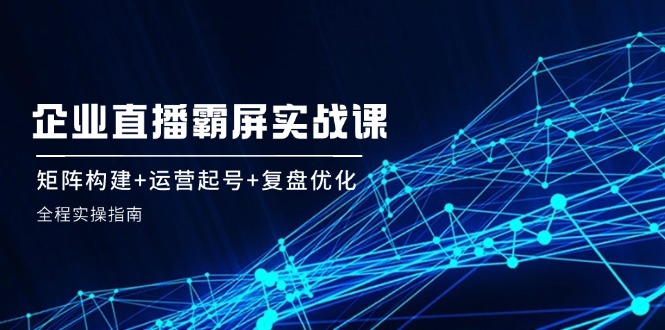 企业直播霸屏实战课

矩阵构建+运营起号+复盘优化

全程实操指南